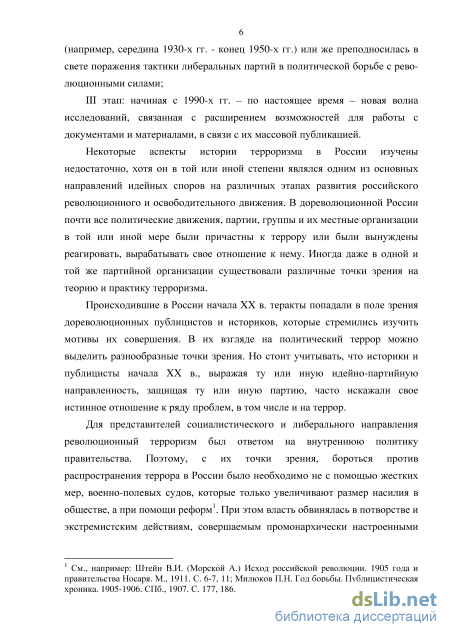 6

(например, середина 1930-х гг. - конец 1950-х гг.) или же преподносилась в свете поражения тактики либеральных партий в политической борьбе с революционными силами;

III этап: начиная с 1990-х гг. – по настоящее время – новая волна исследований, связанная с расширением возможностей для работы с документами и материалами, в связи с их массовой публикацией.

Некоторые аспекты истории терроризма в России изучены недостаточно, хотя он в той или иной степени являлся одним из основных направлений идейных споров на различных этапах развития российского революционного и освободительного движения. В дореволюционной России почти все политические движения, партии, группы и их местные организации в той или иной мере были причастны к террору или были вынуждены реагировать, вырабатывать свое отношение к нему. Иногда даже в одной и той же партийной организации существовали различные точки зрения на теорию и практику терроризма.

Происходившие в России начала XX в. теракты попадали в поле зрения дореволюционных публицистов и историков, которые стремились изучить мотивы их совершения. В их взгляде на политический террор можно выделить разнообразные точки зрения. Но стоит учитывать, что историки и публицисты начала XX в., выражая ту или иную идейно-партийную направленность, защищая ту или иную партию, часто искажали свое истинное отношение к ряду проблем, в том числе и на террор.

Для представителей социалистического и либерального направления революционный терроризм был ответом на внутреннюю политику правительства. Поэтому, с их точки зрения, бороться против распространения террора в России было необходимо не с помощью жестких мер, военно-полевых судов, которые только увеличивают размер насилия в обществе, а при помощи реформ$^1$. При этом власть обвинялась в потворстве и экстремистским действиям, совершаемым промонархически настроенными

$^1$ См., например: Штейн В.И. (Морской А.) Исход российской революции. 1905 года и правительства Носаря. М., 1911. С. 6-7, 11; Милюков П.Н. Год борьбы. Публицистическая хроника. 1905-1906. СПб., 1907. С. 177, 186.

dsLib.net
библиотека диссертаций